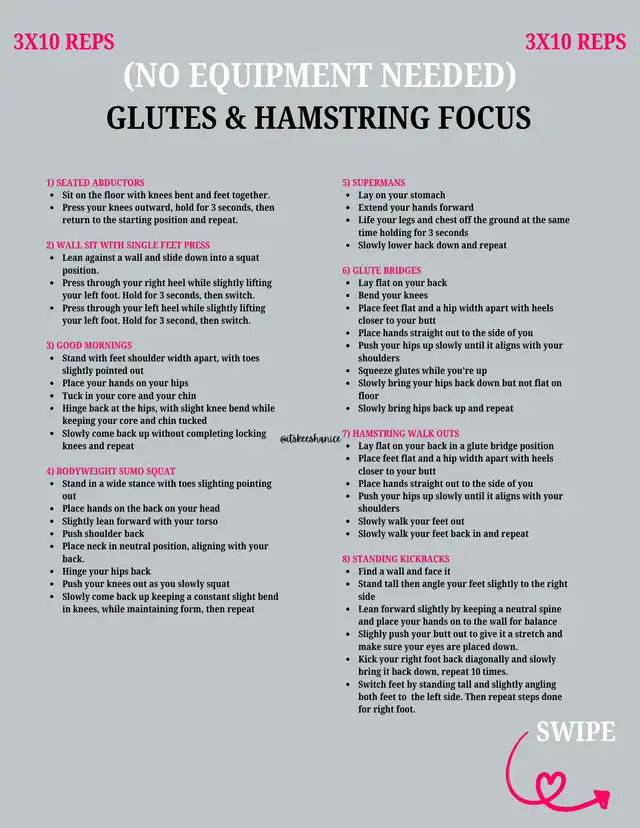 3X10 REPS

3X10 REPS

(NO EQUIPMENT NEEDED)

GLUTES & HAMSTRING FOCUS

1) SEATED ABDUCTORS
- Sit on the floor with knees bent and feet together.
- Press your knees outward, hold for 3 seconds, then return to the starting position and repeat.

2) WALL SIT WITH SINGLE FEET PRESS
- Lean against a wall and slide down into a squat position.
- Press through your right heel while slightly lifting your left foot. Hold for 3 seconds, then switch.
- Press through your left heel while slightly lifting your left foot. Hold for 3 second, then switch.

3) GOOD MORNINGS
- Stand with feet shoulder width apart, with toes slightly pointed out
- Place your hands on your hips
- Tuck in your core and your chin
- Hinge back at the hips, with slight knee bend while keeping your core and chin tucked
- Slowly come back up without completing locking knees and repeat

4) BODYWEIGHT SUMO SQUAT
- Stand in a wide stance with toes slighting pointing out
- Place hands on the back on your head
- Slightly lean forward with your torso
- Push shoulder back
- Place neck in neutral position, aligning with your back.
- Hinge your hips back
- Push your knees out as you slowly squat
- Slowly come back up keeping a constant slight bend in knees, while maintaining form, then repeat

5) SUPERMANS
- Lay on your stomach
- Extend your hands forward
- Life your legs and chest off the ground at the same time holding for 3 seconds
- Slowly lower back down and repeat

6) GLUTE BRIDGES
- Lay flat on your back
- Bend your knees
- Place feet flat and a hip width apart with heels closer to your butt
- Place hands straight out to the side of you
- Push your hips up slowly until it aligns with your shoulders
- Squeeze glutes while you're up
- Slowly bring your hips back down but not flat on floor
- Slowly bring hips back up and repeat

@itskeeshanice

7) HAMSTRING WALK OUTS
- Lay flat on your back in a glute bridge position
- Place feet flat and a hip width apart with heels closer to your butt
- Place hands straight out to the side of you
- Push your hips up slowly until it aligns with your shoulders
- Slowly walk your feet out
- Slowly walk your feet back in and repeat

8) STANDING KICKBACKS
- Find a wall and face it
- Stand tall then angle your feet slightly to the right side
- Lean forward slightly by keeping a neutral spine and place your hands on to the wall for balance
- Slighly push your butt out to give it a stretch and make sure your eyes are placed down.
- Kick your right foot back diagonally and slowly bring it back down, repeat 10 times.
- Switch feet by standing tall and slightly angling both feet to the left side. Then repeat steps done for right foot.

SWIPE